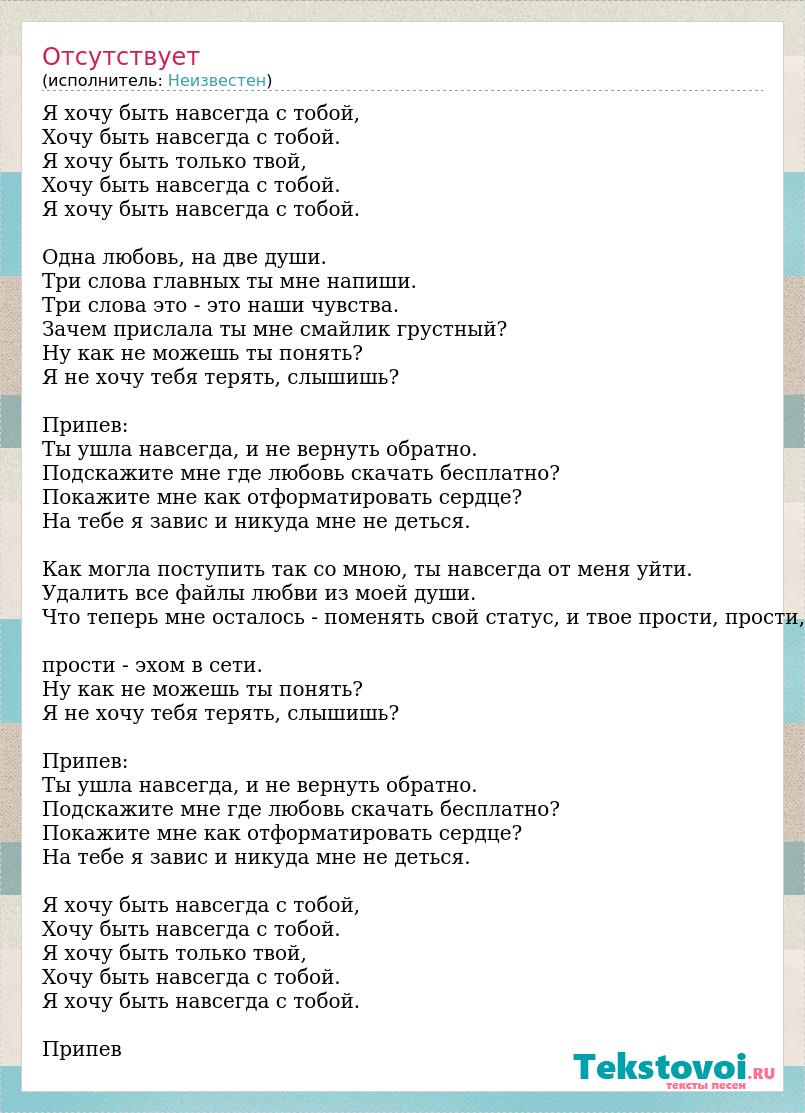 Отсутствует
(исполнитель: Неизвестен)

Я хочу быть навсегда с тобой,
Хочу быть навсегда с тобой.
Я хочу быть только твой,
Хочу быть навсегда с тобой.
Я хочу быть навсегда с тобой.

Одна любовь, на две души.
Три слова главных ты мне напиши.
Три слова это - это наши чувства.
Зачем прислала ты мне смайлик грустный?
Ну как не можешь ты понять?
Я не хочу тебя терять, слышишь?

Припев:
Ты ушла навсегда, и не вернуть обратно.
Подскажите мне где любовь скачать бесплатно?
Покажите мне как отформатировать сердце?
На тебе я завис и никуда мне не деться.

Как могла поступить так со мною, ты навсегда от меня уйти.
Удалить все файлы любви из моей души.
Что теперь мне осталось - поменять свой статус, и твое прости, прости,

прости - эхом в сети.
Ну как не можешь ты понять?
Я не хочу тебя терять, слышишь?

Припев:
Ты ушла навсегда, и не вернуть обратно.
Подскажите мне где любовь скачать бесплатно?
Покажите мне как отформатировать сердце?
На тебе я завис и никуда мне не деться.

Я хочу быть навсегда с тобой,
Хочу быть навсегда с тобой.
Я хочу быть только твой,
Хочу быть навсегда с тобой.
Я хочу быть навсегда с тобой.

Припев

Tekstovoi.RU
тексты песен